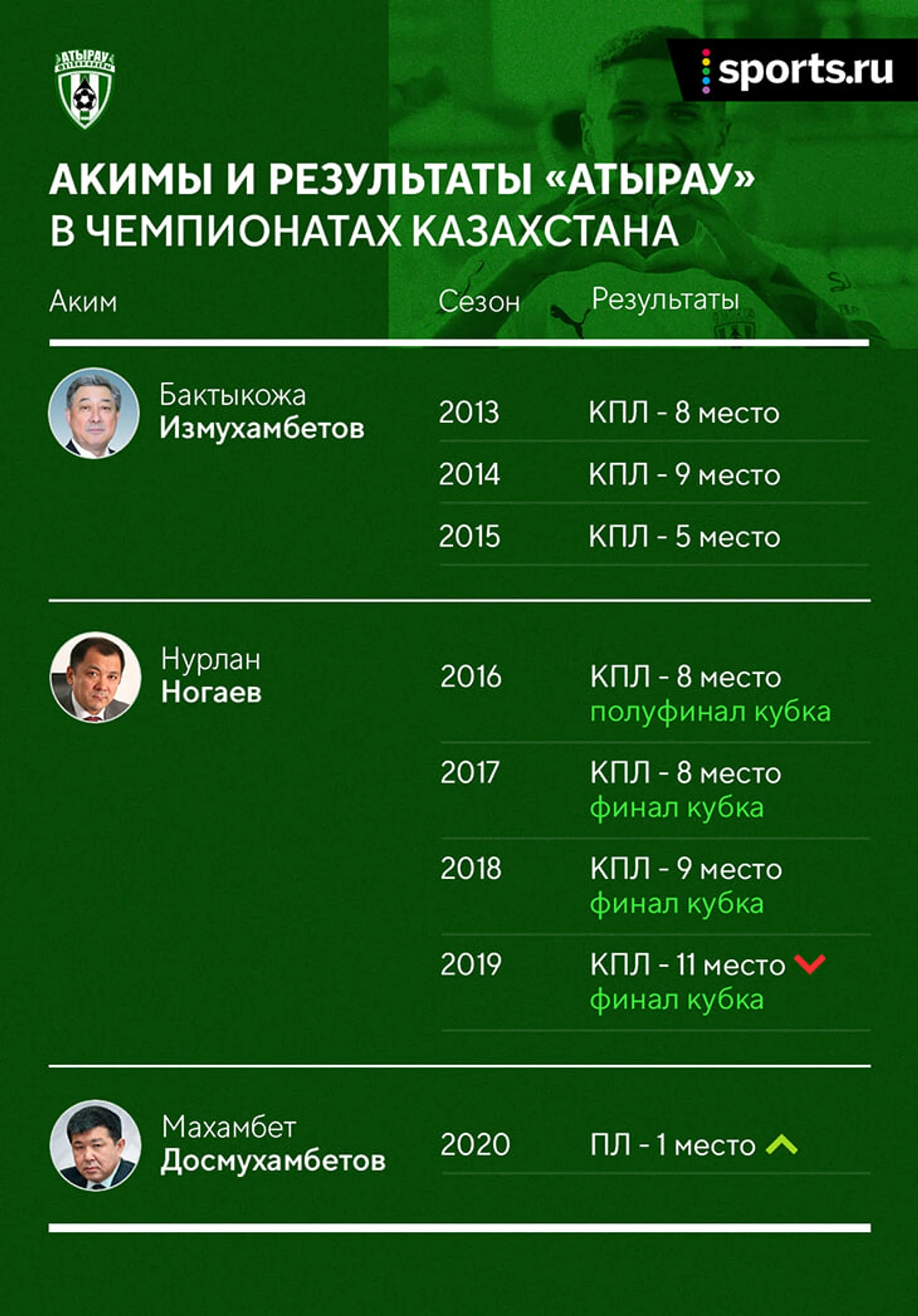 АТЫРАУ

sports.ru

АКИМЫ И РЕЗУЛЬТАТЫ «АТЫРАУ» В ЧЕМПИОНАТАХ КАЗАХСТАНА

| Аким | Сезон | Результаты |
|---|---|---|
| Бактыкожа Измухамбетов | 2013 | КПЛ - 8 место |
| | 2014 | КПЛ - 9 место |
| | 2015 | КПЛ - 5 место |
| Нурлан Ногаев | 2016 | КПЛ - 8 место полуфинал кубка |
| | 2017 | КПЛ - 8 место финал кубка |
| | 2018 | КПЛ - 9 место финал кубка |
| | 2019 | КПЛ - 11 место финал кубка |
| Махамбет Досмухамбетов | 2020 | ПЛ - 1 место |